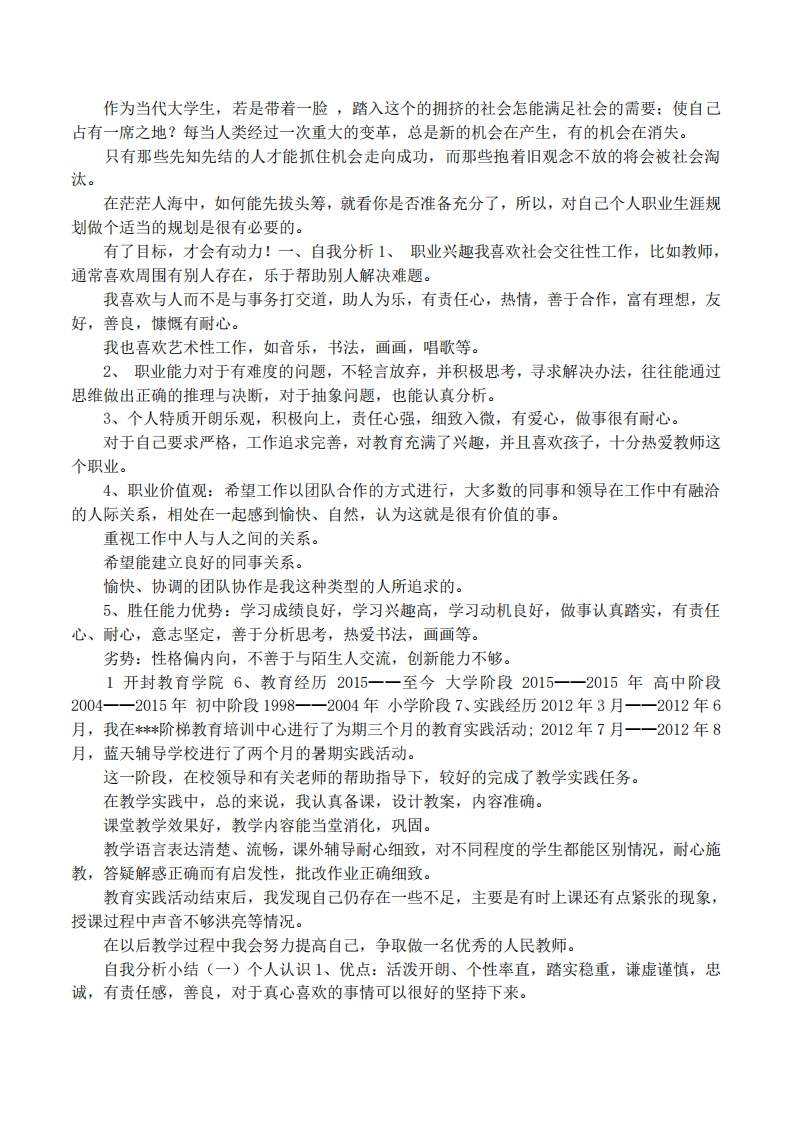 作为当代大学生，若是带着一脸 ，踏入这个的拥挤的社会怎能满足社会的需要；使自己占有一席之地？每当人类经过一次重大的变革，总是新的机会在产生，有的机会在消失。

只有那些先知先结的人才能抓住机会走向成功，而那些抱着旧观念不放的将会被社会淘汰。

在茫茫人海中，如何能先拔头筹，就看你是否准备充分了，所以，对自己个人职业生涯规划做个适当的规划是很有必要的。

有了目标，才会有动力！一、自我分析 1、 职业兴趣我喜欢社会交往性工作，比如教师，通常喜欢周围有别人存在，乐于帮助别人解决难题。

我喜欢与人而不是与事务打交道，助人为乐，有责任心，热情，善于合作，富有理想，友好，善良，慷慨有耐心。

我也喜欢艺术性工作，如音乐，书法，画画，唱歌等。

2、 职业能力对于有难度的问题，不轻言放弃，并积极思考，寻求解决办法，往往能通过思维做出正确的推理与决断，对于抽象问题，也能认真分析。

3、个人特质开朗乐观，积极向上，责任心强，细致入微，有爱心，做事很有耐心。

对于自己要求严格，工作追求完善，对教育充满了兴趣，并且喜欢孩子，十分热爱教师这个职业。

4、职业价值观：希望工作以团队合作的方式进行，大多数的同事和领导在工作中有融洽的人际关系，相处在一起感到愉快、自然，认为这就是很有价值的事。

重视工作中人与人之间的关系。

希望能建立良好的同事关系。

愉快、协调的团队协作是我这种类型的人所追求的。

5、胜任能力优势：学习成绩良好，学习兴趣高，学习动机良好，做事认真踏实，有责任心、耐心，意志坚定，善于分析思考，热爱书法，画画等。

劣势：性格偏内向，不善于与陌生人交流，创新能力不够。

1 开封教育学院 6、教育经历 2015——至今 大学阶段 2015——2015 年 高中阶段 2004——2015 年 初中阶段 1998——2004 年 小学阶段 7、实践经历 2012 年 3 月——2012 年 6 月，我在***阶梯教育培训中心进行了为期三个月的教育实践活动；2012 年 7 月——2012 年 8 月，蓝天辅导学校进行了两个月的暑期实践活动。

这一阶段，在校领导和有关老师的帮助指导下，较好的完成了教学实践任务。

在教学实践中，总的来说，我认真备课，设计教案，内容准确。

课堂教学效果好，教学内容能当堂消化，巩固。

教学语言表达清楚、流畅，课外辅导耐心细致，对不同程度的学生都能区别情况，耐心施教，答疑解惑正确而有启发性，批改作业正确细致。

教育实践活动结束后，我发现自己仍存在一些不足，主要是有时上课还有点紧张的现象，授课过程中声音不够洪亮等情况。

在以后教学过程中我会努力提高自己，争取做一名优秀的人民教师。

自我分析小结（一）个人认识 1、优点：活泼开朗、个性率直，踏实稳重，谦虚谨慎，忠诚，有责任感，善良，对于真心喜欢的事情可以很好的坚持下来。